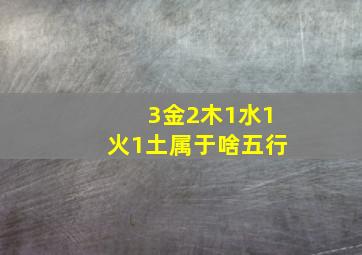 3金2木1水1火1土属于啥五行